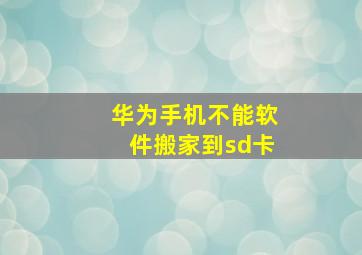 华为手机不能软件搬家到sd卡